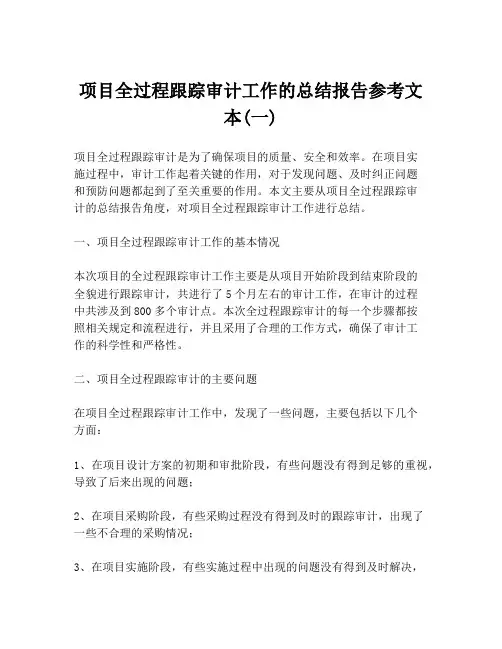 项目全过程跟踪审计工作的总结报告参考文本(一)

项目全过程跟踪审计是为了确保项目的质量、安全和效率。在项目实施过程中，审计工作起着关键的作用，对于发现问题、及时纠正问题和预防问题都起到了至关重要的作用。本文主要从项目全过程跟踪审计的总结报告角度，对项目全过程跟踪审计工作进行总结。

一、项目全过程跟踪审计工作的基本情况

本次项目的全过程跟踪审计工作主要是从项目开始阶段到结束阶段的全貌进行跟踪审计，共进行了5个月左右的审计工作，在审计的过程中共涉及到800多个审计点。本次全过程跟踪审计的每一个步骤都按照相关规定和流程进行，并且采用了合理的工作方式，确保了审计工作的科学性和严格性。

二、项目全过程跟踪审计的主要问题

在项目全过程跟踪审计工作中，发现了一些问题，主要包括以下几个方面：

1、在项目设计方案的初期和审批阶段，有些问题没有得到足够的重视，导致了后来出现的问题；

2、在项目采购阶段，有些采购过程没有得到及时的跟踪审计，出现了一些不合理的采购情况；

3、在项目实施阶段，有些实施过程中出现的问题没有得到及时解决，